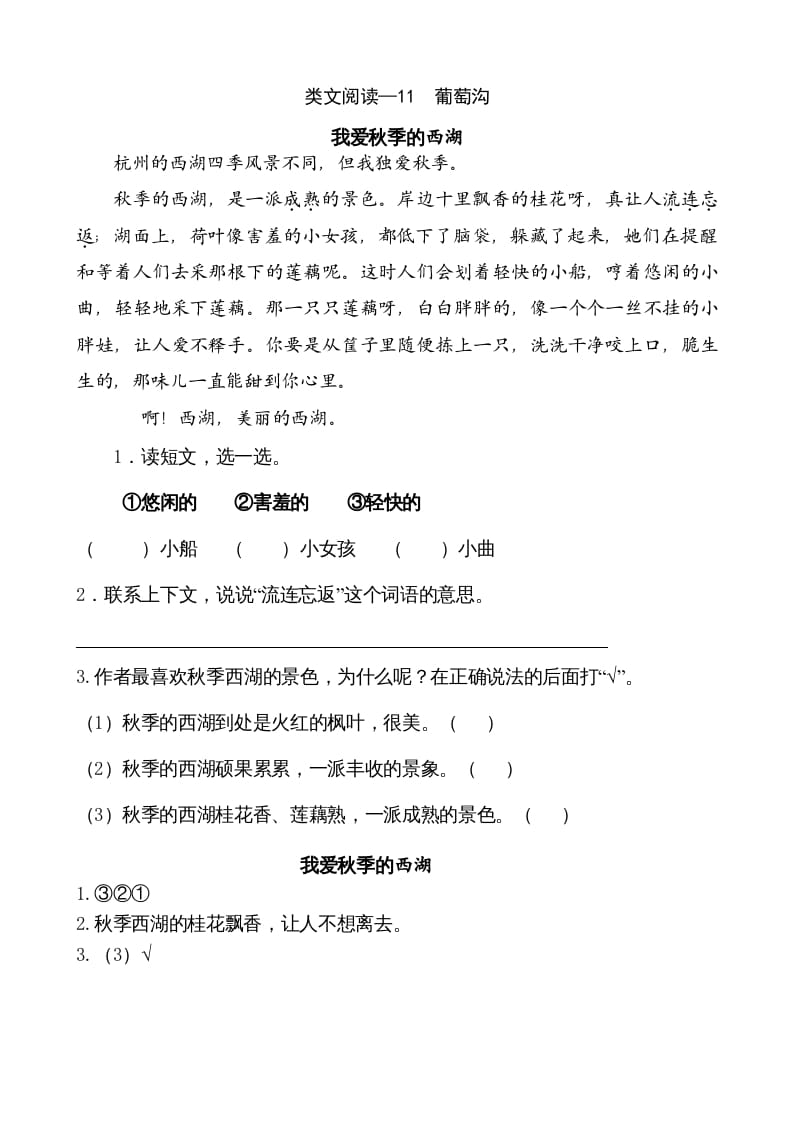 类文阅读—11　葡萄沟

我爱秋季的西湖

杭州的西湖四季风景不同，但我独爱秋季。

秋季的西湖，是一派成熟的景色。岸边十里飘香的桂花呀，真让人流连忘返；湖面上，荷叶像害羞的小女孩，都低下了脑袋，躲藏了起来，她们在提醒和等着人们去采那根下的莲藕呢。这时人们会划着轻快的小船，哼着悠闲的小曲，轻轻地采下莲藕。那一只只莲藕呀，白白胖胖的，像一个个一丝不挂的小胖娃，让人爱不释手。你要是从筐子里随便拣上一只，洗洗干净咬上口，脆生生的，那味儿一直能甜到你心里。

啊！西湖，美丽的西湖。

1．读短文，选一选。

①悠闲的　②害羞的　③轻快的

（　）小船　（　）小女孩　（　）小曲

2．联系上下文，说说“流连忘返”这个词语的意思。

3.作者最喜欢秋季西湖的景色，为什么呢？在正确说法的后面打“√”。

（1）秋季的西湖到处是火红的枫叶，很美。（　）

（2）秋季的西湖硕果累累，一派丰收的景象。（　）

（3）秋季的西湖桂花香、莲藕熟，一派成熟的景色。（　）

我爱秋季的西湖

1.③②①
2.秋季西湖的桂花飘香，让人不想离去。
3.（3）√